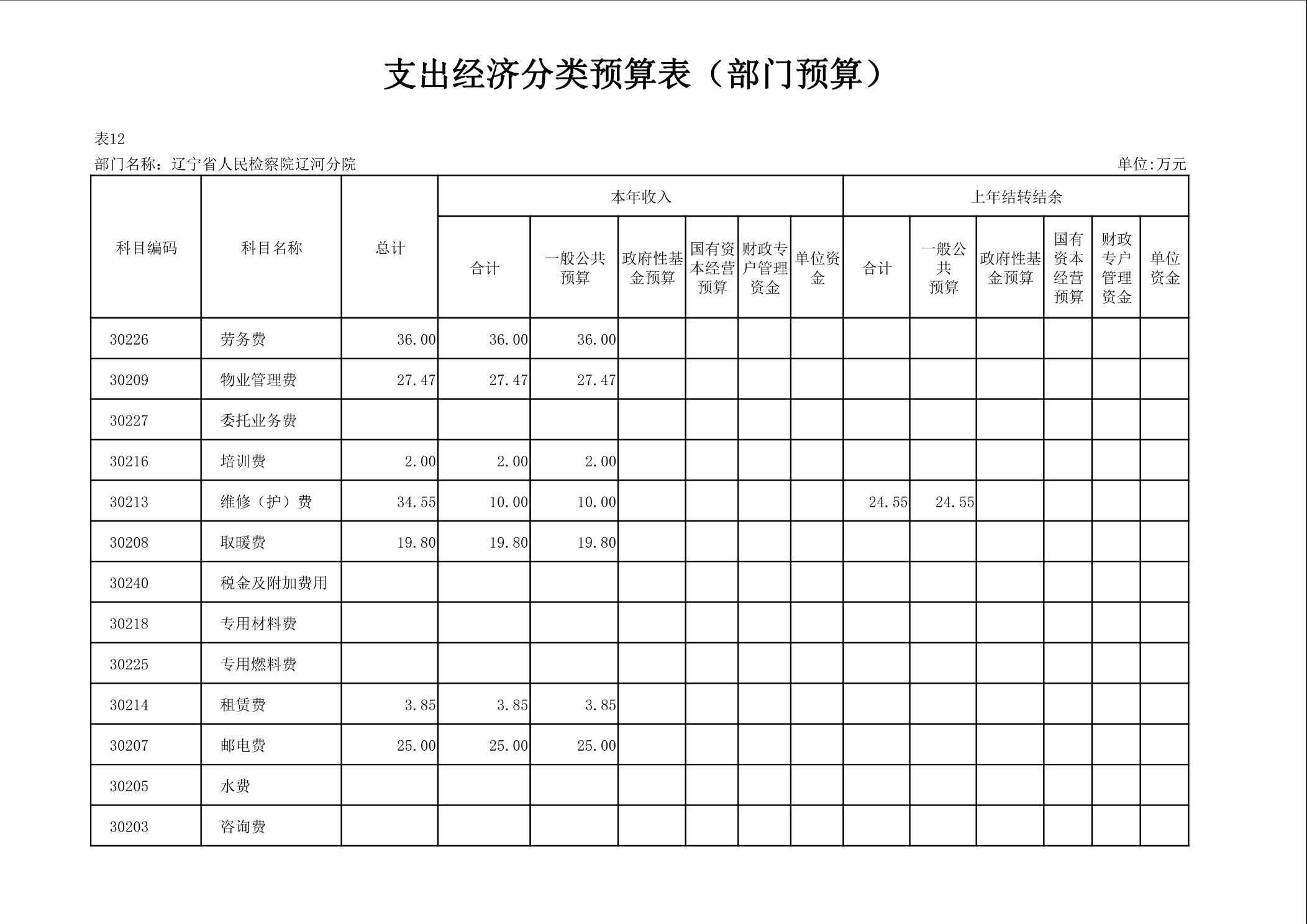 支出经济分类预算表（部门预算）

表12

部门名称：辽宁省人民检察院辽河分院

单位:万元

| 科目编码 | 科目名称 | 总计 | 本年收入 合计 | 本年收入 一般公共预算 | 本年收入 政府性基金预算 | 本年收入 国有资本经营预算 | 本年收入 财政专户管理资金 | 本年收入 单位资金 | 上年结转结余 合计 | 上年结转结余 一般公共预算 | 上年结转结余 政府性基金预算 | 上年结转结余 国有资本经营预算 | 上年结转结余 财政专户管理资金 | 上年结转结余 单位资金 |
|---|---|---|---|---|---|---|---|---|---|---|---|---|---|---|
| 30226 | 劳务费 | 36.00 | 36.00 | 36.00 | | | | | | | | | | |
| 30209 | 物业管理费 | 27.47 | 27.47 | 27.47 | | | | | | | | | | |
| 30227 | 委托业务费 | | | | | | | | | | | | | |
| 30216 | 培训费 | 2.00 | 2.00 | 2.00 | | | | | | | | | | |
| 30213 | 维修（护）费 | 34.55 | 10.00 | 10.00 | | | | | 24.55 | 24.55 | | | | |
| 30208 | 取暖费 | 19.80 | 19.80 | 19.80 | | | | | | | | | | |
| 30240 | 税金及附加费用 | | | | | | | | | | | | | |
| 30218 | 专用材料费 | | | | | | | | | | | | | |
| 30225 | 专用燃料费 | | | | | | | | | | | | | |
| 30214 | 租赁费 | 3.85 | 3.85 | 3.85 | | | | | | | | | | |
| 30207 | 邮电费 | 25.00 | 25.00 | 25.00 | | | | | | | | | | |
| 30205 | 水费 | | | | | | | | | | | | | |
| 30203 | 咨询费 | | | | | | | | | | | | | |